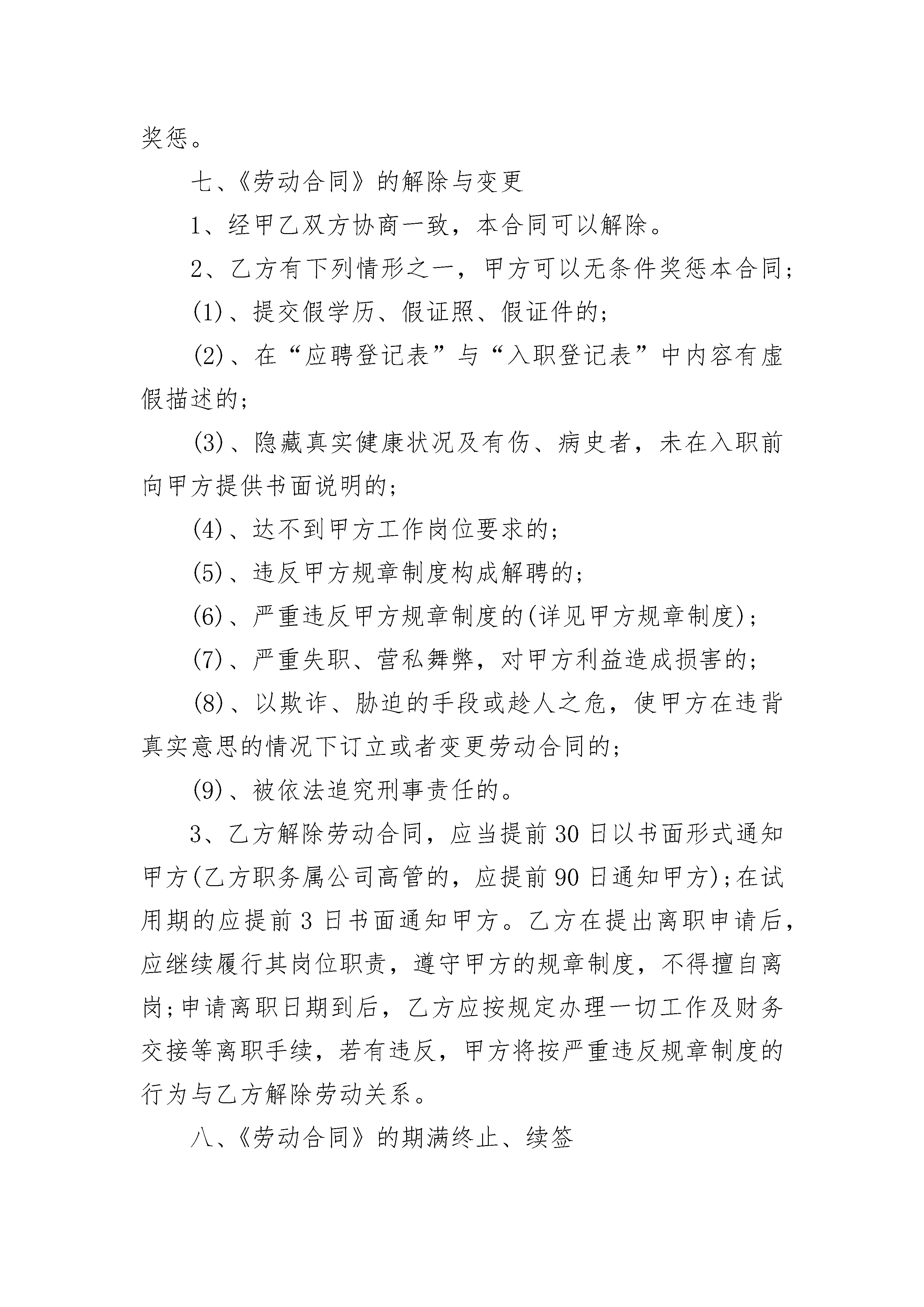 奖惩。

七、《劳动合同》的解除与变更

1、经甲乙双方协商一致，本合同可以解除。

2、乙方有下列情形之一，甲方可以无条件奖惩本合同；

(1)、提交假学历、假证照、假证件的；

(2)、在“应聘登记表”与“入职登记表”中内容有虚假描述的；

(3)、隐藏真实健康状况及有伤、病史者，未在入职前向甲方提供书面说明的；

(4)、达不到甲方工作岗位要求的；

(5)、违反甲方规章制度构成解聘的；

(6)、严重违反甲方规章制度的(详见甲方规章制度)；

(7)、严重失职、营私舞弊，对甲方利益造成损害的；

(8)、以欺诈、胁迫的手段或趁人之危，使甲方在违背真实意思的情况下订立或者变更劳动合同的；

(9)、被依法追究刑事责任的。

3、乙方解除劳动合同，应当提前30日以书面形式通知甲方(乙方职务属公司高管的，应提前90日通知甲方);在试用期的应提前3日书面通知甲方。乙方在提出离职申请后，应继续履行其岗位职责，遵守甲方的规章制度，不得擅自离岗;申请离职日期到后，乙方应按规定办理一切工作及财务交接等离职手续，若有违反，甲方将按严重违反规章制度的行为与乙方解除劳动关系。

八、《劳动合同》的期满终止、续签